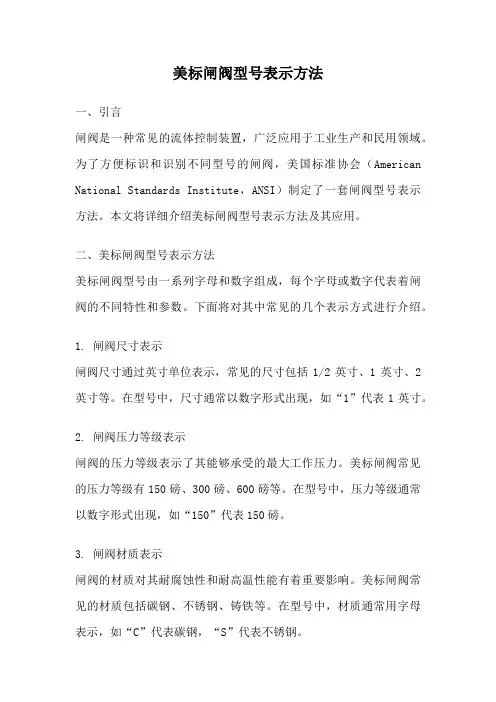 美标闸阀型号表示方法

一、引言

闸阀是一种常见的流体控制装置，广泛应用于工业生产和民用领域。为了方便标识和识别不同型号的闸阀，美国标准协会（American National Standards Institute，ANSI）制定了一套闸阀型号表示方法。本文将详细介绍美标闸阀型号表示方法及其应用。

二、美标闸阀型号表示方法

美标闸阀型号由一系列字母和数字组成，每个字母或数字代表着闸阀的不同特性和参数。下面将对其中常见的几个表示方式进行介绍。

1. 闸阀尺寸表示

闸阀尺寸通过英寸单位表示，常见的尺寸包括 1/2 英寸、1 英寸、2 英寸等。在型号中，尺寸通常以数字形式出现，如“1”代表 1 英寸。

2. 闸阀压力等级表示

闸阀的压力等级表示了其能够承受的最大工作压力。美标闸阀常见的压力等级有 150 磅、300 磅、600 磅等。在型号中，压力等级通常以数字形式出现，如“150”代表 150 磅。

3. 闸阀材质表示

闸阀的材质对其耐腐蚀性和耐高温性能有着重要影响。美标闸阀常见的材质包括碳钢、不锈钢、铸铁等。在型号中，材质通常用字母表示，如“C”代表碳钢，“S”代表不锈钢。